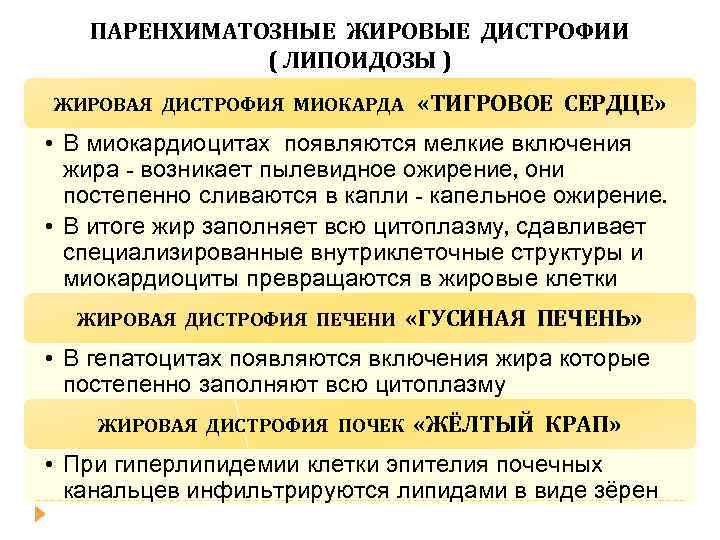 ПАРЕНХИМАТОЗНЫЕ ЖИРОВЫЕ ДИСТРОФИИ
( ЛИПОИДОЗЫ )

ЖИРОВАЯ ДИСТРОФИЯ МИОКАРДА «ТИГРОВОЕ СЕРДЦЕ»

• В миокардиоцитах появляются мелкие включения жира - возникает пылевидное ожирение, они постепенно сливаются в капли - капельное ожирение.
• В итоге жир заполняет всю цитоплазму, сдавливает специализированные внутриклеточные структуры и миокардиоциты превращаются в жировые клетки

ЖИРОВАЯ ДИСТРОФИЯ ПЕЧЕНИ «ГУСИНАЯ ПЕЧЕНЬ»

• В гепатоцитах появляются включения жира которые постепенно заполняют всю цитоплазму

ЖИРОВАЯ ДИСТРОФИЯ ПОЧЕК «ЖЁЛТЫЙ КРАП»

• При гиперлипидемии клетки эпителия почечных канальцев инфильтрируются липидами в виде зёрен